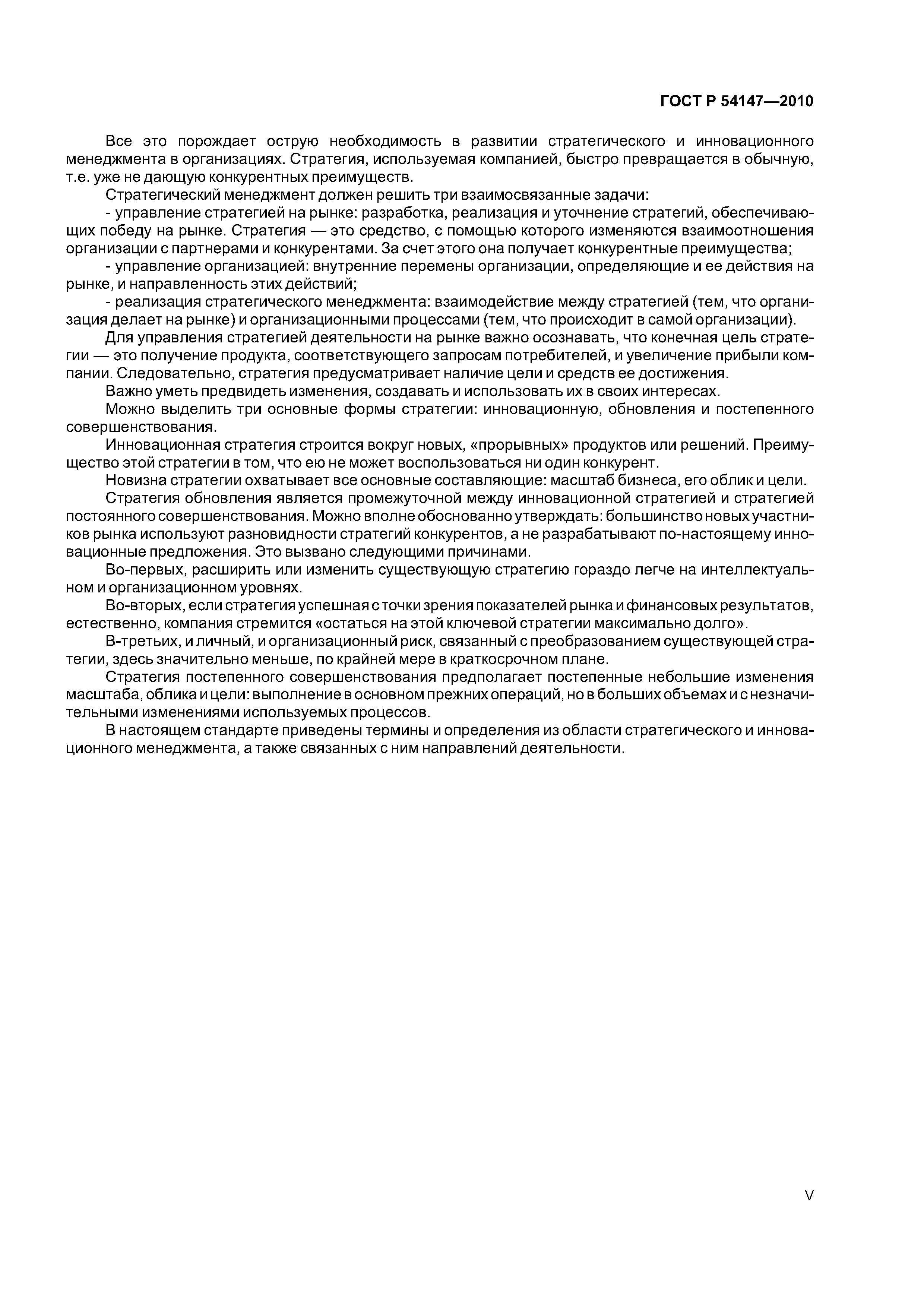 ГОСТ Р 54147—2010

Все это порождает острую необходимость в развитии стратегического и инновационного менеджмента в организациях. Стратегия, используемая компанией, быстро превращается в обычную, т.е. уже не дающую конкурентных преимуществ.

Стратегический менеджмент должен решить три взаимосвязанные задачи:

- управление стратегией на рынке: разработка, реализация и уточнение стратегий, обеспечивающих победу на рынке. Стратегия — это средство, с помощью которого изменяются взаимоотношения организации с партнерами и конкурентами. За счет этого она получает конкурентные преимущества;

- управление организацией: внутренние перемены организации, определяющие и ее действия на рынке, и направленность этих действий;

- реализация стратегического менеджмента: взаимодействие между стратегией (тем, что организация делает на рынке) и организационными процессами (тем, что происходит в самой организации).

Для управления стратегией деятельности на рынке важно осознавать, что конечная цель стратегии — это получение продукта, соответствующего запросам потребителей, и увеличение прибыли компании. Следовательно, стратегия предусматривает наличие цели и средств ее достижения.

Важно уметь предвидеть изменения, создавать и использовать их в своих интересах.

Можно выделить три основные формы стратегии: инновационную, обновления и постепенного совершенствования.

Инновационная стратегия строится вокруг новых, «прорывных» продуктов или решений. Преимущество этой стратегии в том, что ею не может воспользоваться ни один конкурент.

Новизна стратегии охватывает все основные составляющие: масштаб бизнеса, его облик и цели.

Стратегия обновления является промежуточной между инновационной стратегией и стратегией постоянного совершенствования. Можно вполне обоснованно утверждать: большинство новых участников рынка используют разновидности стратегий конкурентов, а не разрабатывают по-настоящему инновационные предложения. Это вызвано следующими причинами.

Во-первых, расширить или изменить существующую стратегию гораздо легче на интеллектуальном и организационном уровнях.

Во-вторых, если стратегия успешная с точки зрения показателей рынка и финансовых результатов, естественно, компания стремится «остаться на этой ключевой стратегии максимально долго».

В-третьих, и личный, и организационный риск, связанный с преобразованием существующей стратегии, здесь значительно меньше, по крайней мере в краткосрочном плане.

Стратегия постепенного совершенствования предполагает постепенные небольшие изменения масштаба, облика и цели: выполнение в основном прежних операций, но в больших объемах и с незначительными изменениями используемых процессов.

В настоящем стандарте приведены термины и определения из области стратегического и инновационного менеджмента, а также связанных с ним направлений деятельности.

V